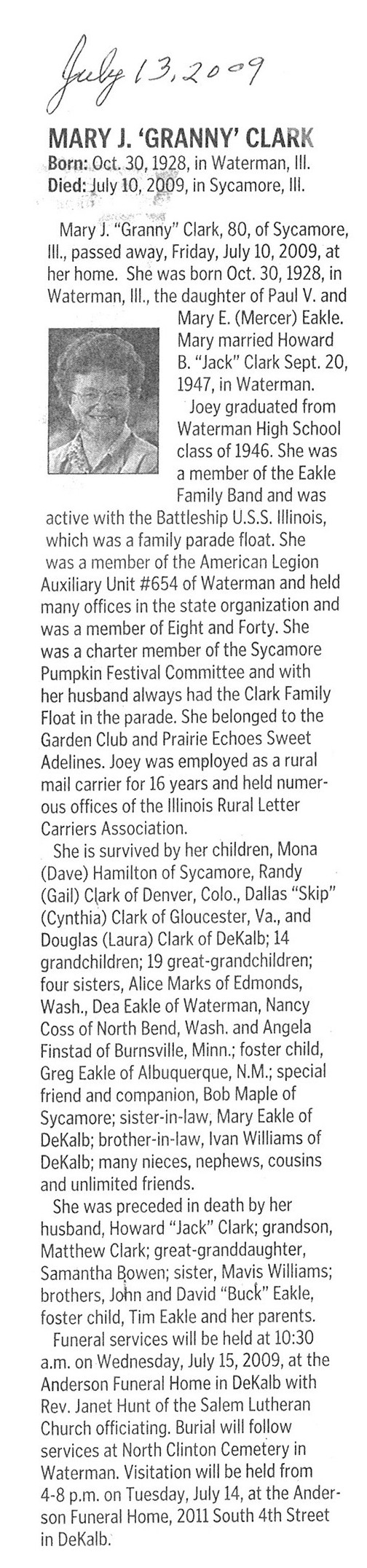 July 13, 2009

MARY J. 'GRANNY' CLARK
Born: Oct. 30, 1928, in Waterman, Ill.
Died: July 10, 2009, in Sycamore, Ill.

Mary J. "Granny" Clark, 80, of Sycamore, Ill., passed away, Friday, July 10, 2009, at her home. She was born Oct. 30, 1928, in Waterman, Ill., the daughter of Paul V. and Mary E. (Mercer) Eakle. Mary married Howard B. "Jack" Clark Sept. 20, 1947, in Waterman.

Joey graduated from Waterman High School class of 1946. She was a member of the Eakle Family Band and was active with the Battleship U.S.S. Illinois, which was a family parade float. She was a member of the American Legion Auxiliary Unit #654 of Waterman and held many offices in the state organization and was a member of Eight and Forty. She was a charter member of the Sycamore Pumpkin Festival Committee and with her husband always had the Clark Family Float in the parade. She belonged to the Garden Club and Prairie Echoes Sweet Adelines. Joey was employed as a rural mail carrier for 16 years and held numerous offices of the Illinois Rural Letter Carriers Association.

She is survived by her children, Mona (Dave) Hamilton of Sycamore, Randy (Gail) Clark of Denver, Colo., Dallas "Skip" (Cynthia) Clark of Gloucester, Va., and Douglas (Laura) Clark of DeKalb; 14 grandchildren; 19 great-grandchildren; four sisters, Alice Marks of Edmonds, Wash., Dea Eakle of Waterman, Nancy Coss of North Bend, Wash. and Angela Finstad of Burnsville, Minn.; foster child, Greg Eakle of Albuquerque, N.M.; special friend and companion, Bob Maple of Sycamore; sister-in-law, Mary Eakle of DeKalb; brother-in-law, Ivan Williams of DeKalb; many nieces, nephews, cousins and unlimited friends.

She was preceded in death by her husband, Howard "Jack" Clark; grandson, Matthew Clark; great-granddaughter, Samantha Bowen; sister, Mavis Williams; brothers, John and David "Buck" Eakle, foster child, Tim Eakle and her parents.

Funeral services will be held at 10:30 a.m. on Wednesday, July 15, 2009, at the Anderson Funeral Home in DeKalb with Rev. Janet Hunt of the Salem Lutheran Church officiating. Burial will follow services at North Clinton Cemetery in Waterman. Visitation will be held from 4-8 p.m. on Tuesday, July 14, at the Anderson Funeral Home, 2011 South 4th Street in DeKalb.